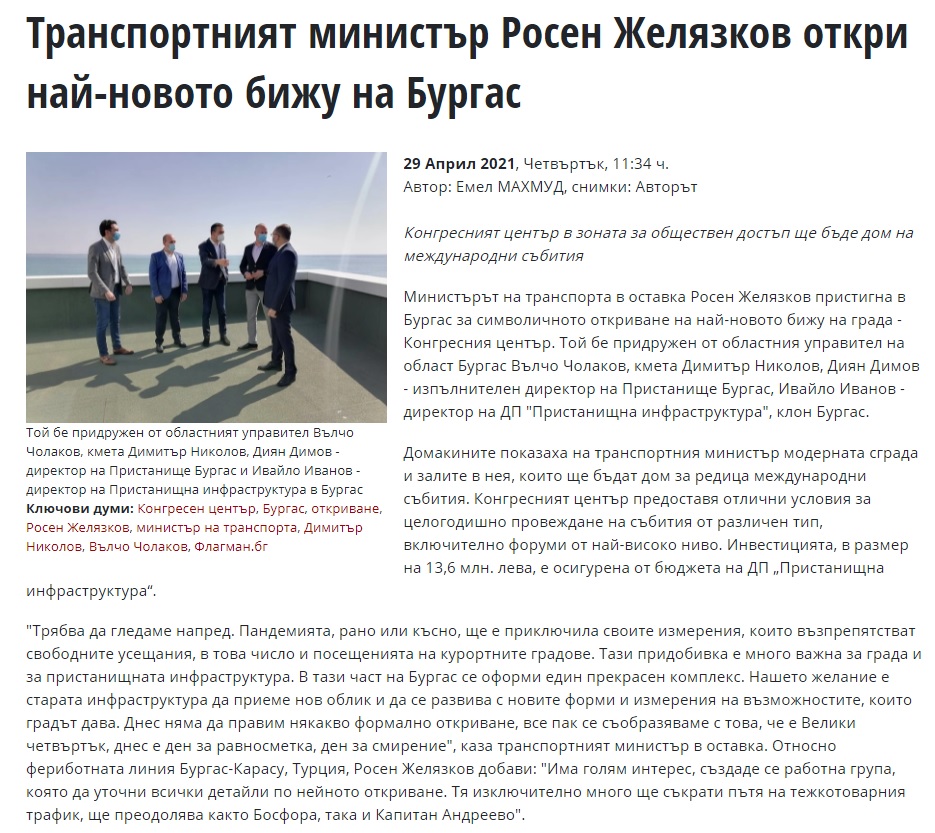 Транспортният министър Росен Желязков откри най-новото бижу на Бургас

Той бе придружен от областният управител Вълчо Чолаков, кмета Димитър Николов, Диян Димов - директор на Пристанище Бургас и Ивайло Иванов - директор на Пристанищна инфраструктура в Бургас
Ключови думи: Конгресен център, Бургас, откриване, Росен Желязков, министър на транспорта, Димитър Николов, Вълчо Чолаков, Флагман.бг

29 Април 2021, Четвъртък, 11:34 ч.
Автор: Емел МАХМУД, снимки: Авторът

Конгресният център в зоната за обществен достъп ще бъде дом на международни събития

Министърът на транспорта в оставка Росен Желязков пристигна в Бургас за символичното откриване на най-новото бижу на града - Конгресния център. Той бе придружен от областния управител на област Бургас Вълчо Чолаков, кмета Димитър Николов, Диян Димов - изпълнителен директор на Пристанище Бургас, Ивайло Иванов - директор на ДП "Пристанищна инфраструктура", клон Бургас.

Домакините показаха на транспортния министър модерната сграда и залите в нея, които ще бъдат дом за редица международни събития. Конгресният център предоставя отлични условия за целогодишно провеждане на събития от различен тип, включително форуми от най-високо ниво. Инвестицията, в размер на 13,6 млн. лева, е осигурена от бюджета на ДП „Пристанищна инфраструктура“.

"Трябва да гледаме напред. Пандемията, рано или късно, ще е приключила своите измерения, които възпрепятстват свободните усещания, в това число и посещенията на курортните градове. Тази придобивка е много важна за града и за пристанищната инфраструктура. В тази част на Бургас се оформи един прекрасен комплекс. Нашето желание е старата инфраструктура да приеме нов облик и да се развива с новите форми и измерения на възможностите, които градът дава. Днес няма да правим някакво формално откриване, все пак се съобразяваме с това, че е Велики четвъртък, днес е ден за равносметка, ден за смирение", каза транспортният министър в оставка. Относно фериботната линия Бургас-Карасу, Турция, Росен Желязков добави: "Има голям интерес, създаде се работна група, която да уточни всички детайли по нейното откриване. Тя изключително много ще съкрати пътя на тежкотоварния трафик, ще преодолява както Босфора, така и Капитан Андреево".